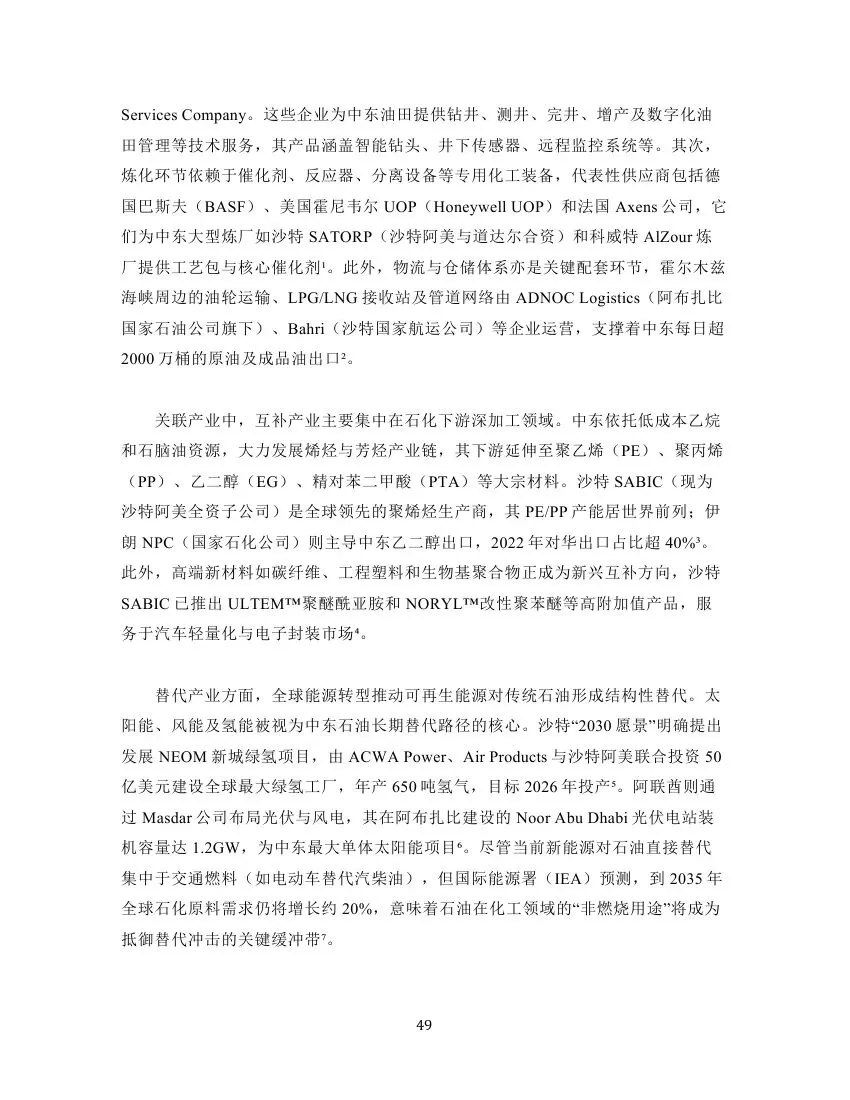 Services Company。这些企业为中东油田提供钻井、测井、完井、增产及数字化油田管理等技术服务，其产品涵盖智能钻头、井下传感器、远程监控系统等。其次，炼化环节依赖于催化剂、反应器、分离设备等专用化工装备，代表性供应商包括德国巴斯夫（BASF）、美国霍尼韦尔 UOP（Honeywell UOP）和法国 Axens 公司，它们为中东大型炼厂如沙特 SATORP（沙特阿美与道达尔合资）和科威特 AlZour 炼厂提供工艺包与核心催化剂¹。此外，物流与仓储体系亦是关键配套环节，霍尔木兹海峡周边的油轮运输、LPG/LNG 接收站及管道网络由 ADNOC Logistics（阿布扎比国家石油公司旗下）、Bahri（沙特国家航运公司）等企业运营，支撑着中东每日超 2000 万桶的原油及成品油出口²。

关联产业中，互补产业主要集中在石化下游深加工领域。中东依托低成本乙烷和石脑油资源，大力发展烯烃与芳烃产业链，其下游延伸至聚乙烯（PE）、聚丙烯（PP）、乙二醇（EG）、精对苯二甲酸（PTA）等大宗材料。沙特 SABIC（现为沙特阿美全资子公司）是全球领先的聚烯烃生产商，其 PE/PP 产能居世界前列；伊朗 NPC（国家石化公司）则主导中东乙二醇出口，2022 年对华出口占比超 40%³。此外，高端新材料如碳纤维、工程塑料和生物基聚合物正成为新兴互补方向，沙特 SABIC 已推出 ULTEM™聚醚酰亚胺和 NORYL™改性聚苯醚等高附加值产品，服务于汽车轻量化与电子封装市场⁴。

替代产业方面，全球能源转型推动可再生能源对传统石油形成结构性替代。太阳能、风能及氢能被视为中东石油长期替代路径的核心。沙特“2030 愿景”明确提出发展 NEOM 新城绿氢项目，由 ACWA Power、Air Products 与沙特阿美联合投资 50 亿美元建设全球最大绿氢工厂，年产 650 吨氢气，目标 2026 年投产⁵。阿联酋则通过 Masdar 公司布局光伏与风电，其在阿布扎比建设的 Noor Abu Dhabi 光伏电站装机容量达 1.2GW，为中东最大单体太阳能项目⁶。尽管当前新能源对石油直接替代集中于交通燃料（如电动车替代汽柴油），但国际能源署（IEA）预测，到 2035 年全球石化原料需求仍将增长约 20%，意味着石油在化工领域的“非燃烧用途”将成为抵御替代冲击的关键缓冲带⁷。

49